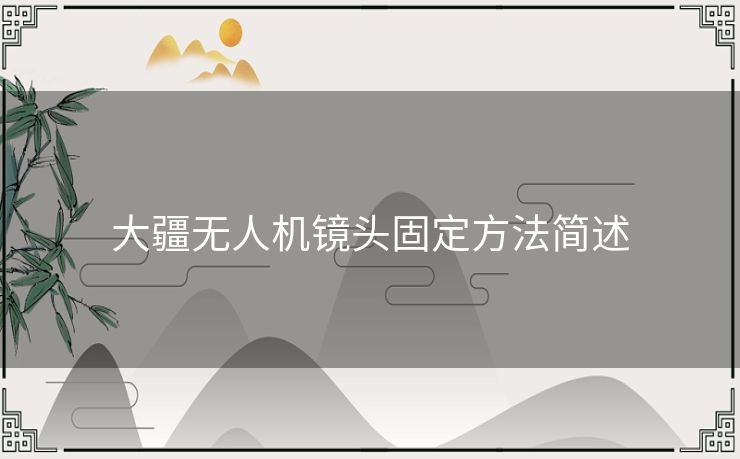 大疆无人机镜头固定方法简述